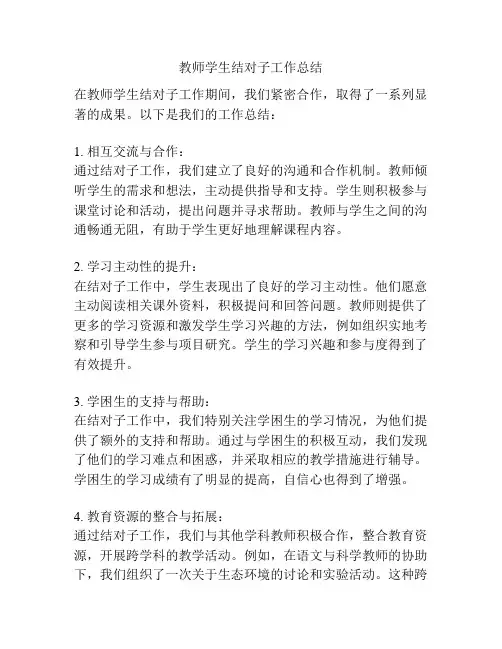 教师学生结对子工作总结

在教师学生结对子工作期间，我们紧密合作，取得了一系列显著的成果。以下是我们的工作总结：

1. 相互交流与合作：
通过结对子工作，我们建立了良好的沟通和合作机制。教师倾听学生的需求和想法，主动提供指导和支持。学生则积极参与课堂讨论和活动，提出问题并寻求帮助。教师与学生之间的沟通畅通无阻，有助于学生更好地理解课程内容。

2. 学习主动性的提升：
在结对子工作中，学生表现出了良好的学习主动性。他们愿意主动阅读相关课外资料，积极提问和回答问题。教师则提供了更多的学习资源和激发学生学习兴趣的方法，例如组织实地考察和引导学生参与项目研究。学生的学习兴趣和参与度得到了有效提升。

3. 学困生的支持与帮助：
在结对子工作中，我们特别关注学困生的学习情况，为他们提供了额外的支持和帮助。通过与学困生的积极互动，我们发现了他们的学习难点和困惑，并采取相应的教学措施进行辅导。学困生的学习成绩有了明显的提高，自信心也得到了增强。

4. 教育资源的整合与拓展：
通过结对子工作，我们与其他学科教师积极合作，整合教育资源，开展跨学科的教学活动。例如，在语文与科学教师的协助下，我们组织了一次关于生态环境的讨论和实验活动。这种跨